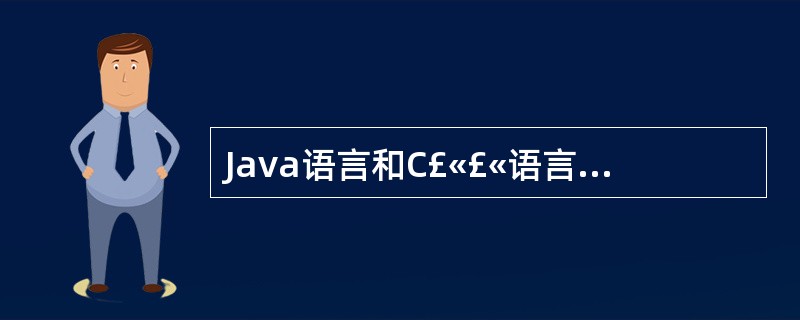 Java语言和C£«£«语言...